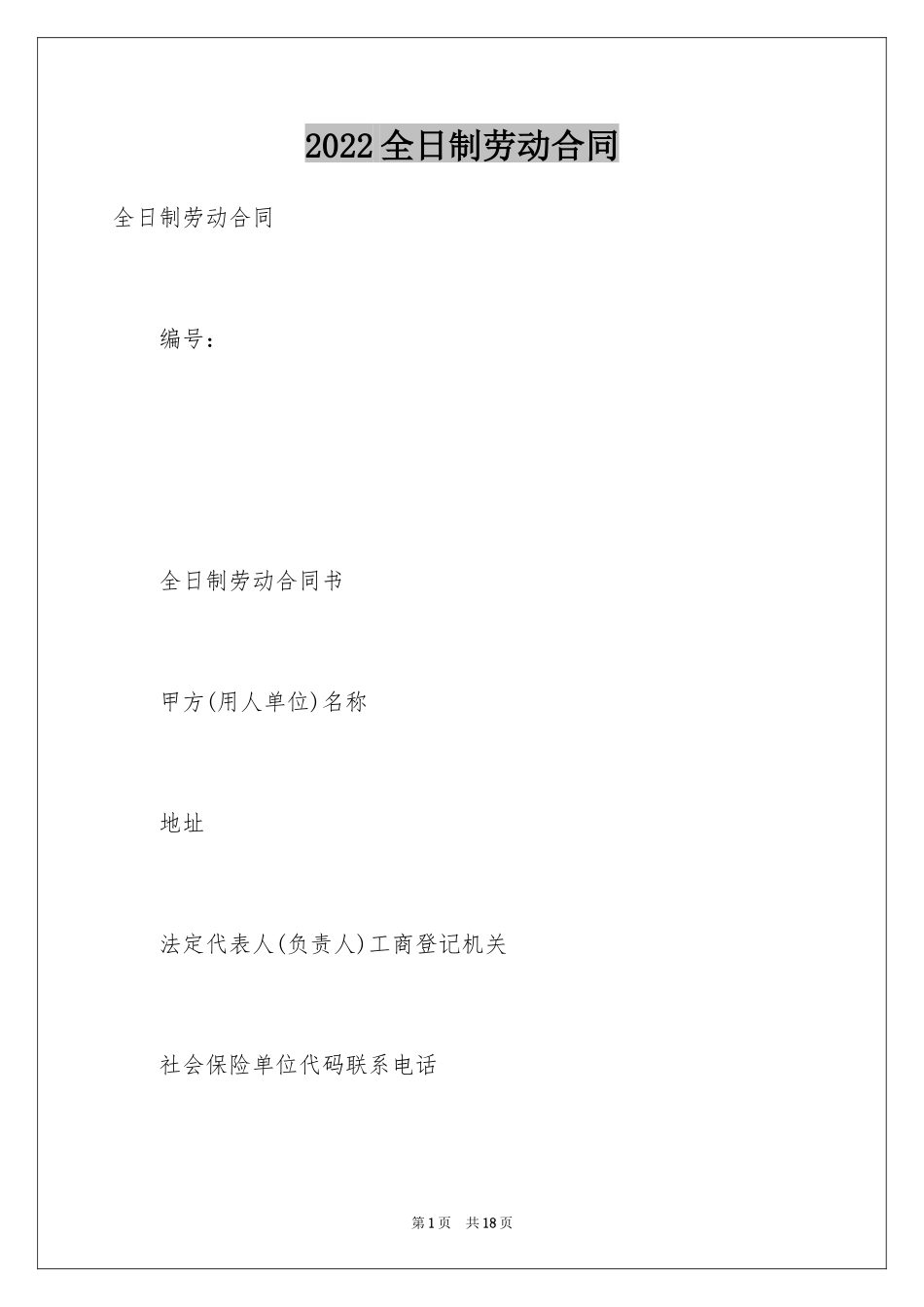 2022全日制劳动合同

全日制劳动合同

编号：

全日制劳动合同书

甲方(用人单位)名称

地址

法定代表人(负责人)工商登记机关

社会保险单位代码联系电话

第1页 共18页